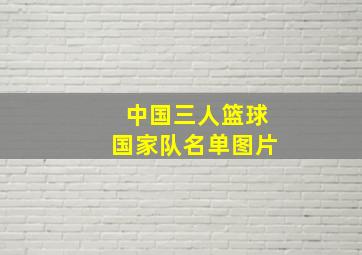 中国三人篮球
国家队名单图片